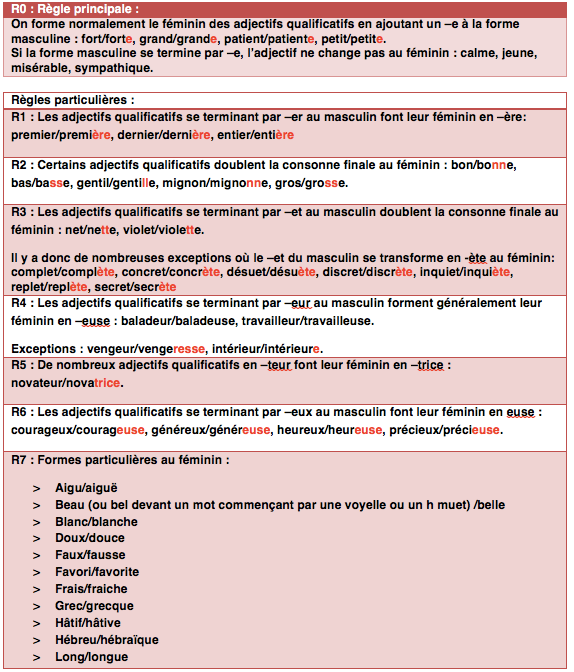 R0 : Règle principale :

On forme normalement le féminin des adjectifs qualificatifs en ajoutant un –e à la forme masculine : fort/forte, grand/grande, patient/patiente, petit/petite.
Si la forme masculine se termine par –e, l'adjectif ne change pas au féminin : calme, jeune, misérable, sympathique.

Règles particulières :

R1 : Les adjectifs qualificatifs se terminant par –er au masculin font leur féminin en –ère: premier/première, dernier/dernière, entier/entière

R2 : Certains adjectifs qualificatifs doublent la consonne finale au féminin : bon/bonne, bas/basse, gentil/gentille, mignon/mignonne, gros/grosse.

R3 : Les adjectifs qualificatifs se terminant par –et au masculin doublent la consonne finale au féminin : net/nette, violet/violette.

Il y a donc de nombreuses exceptions où le –et du masculin se transforme en -ète au féminin: complet/complète, concret/concrète, désuet/désuète, discret/discrète, inquiet/inquiète, replet/replète, secret/secrète

R4 : Les adjectifs qualificatifs se terminant par –eur au masculin forment généralement leur féminin en –euse : baladeur/baladeuse, travailleur/travailleuse.

Exceptions : vengeur/vengeresse, intérieur/intérieure.

R5 : De nombreux adjectifs qualificatifs en –teur font leur féminin en –trice : novateur/novatrice.

R6 : Les adjectifs qualificatifs se terminant par –eux au masculin font leur féminin en euse : courageux/courageuse, généreux/généreuse, heureux/heureuse, précieux/précieuse.

R7 : Formes particulières au féminin :

> Aigu/aiguë
> Beau (ou bel devant un mot commençant par une voyelle ou un h muet) /belle
> Blanc/blanche
> Doux/douce
> Faux/fausse
> Favori/favorite
> Frais/fraiche
> Grec/grecque
> Hâtif/hâtive
> Hébreu/hébraïque
> Long/longue